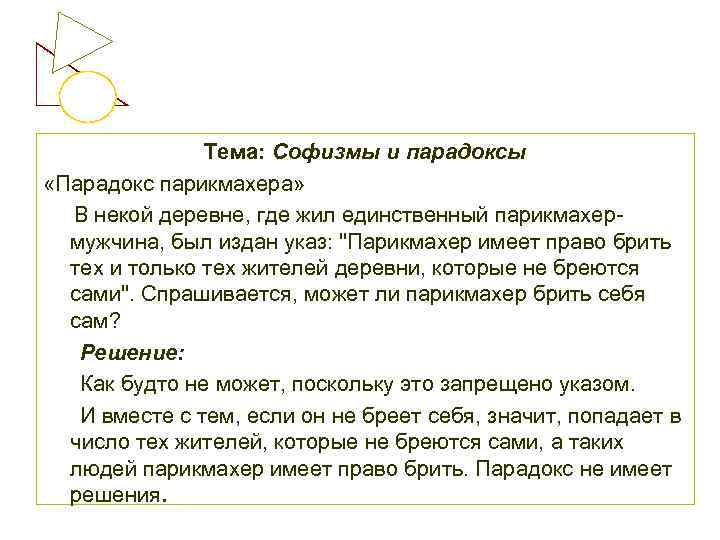 Тема: Софизмы и парадоксы

«Парадокс парикмахера»

В некой деревне, где жил единственный парикмахер-мужчина, был издан указ: "Парикмахер имеет право брить тех и только тех жителей деревни, которые не бреются сами". Спрашивается, может ли парикмахер брить себя сам?

Решение:

Как будто не может, поскольку это запрещено указом.

И вместе с тем, если он не бреет себя, значит, попадает в число тех жителей, которые не бреются сами, а таких людей парикмахер имеет право брить. Парадокс не имеет решения.